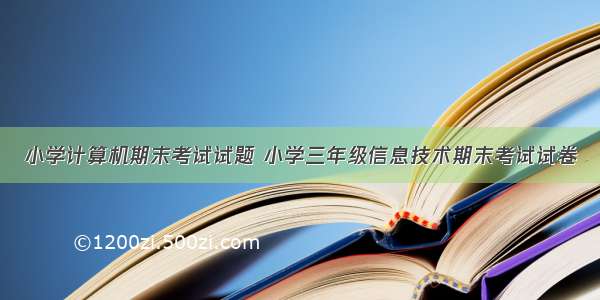 小学计算机期末考试试题 小学三年级信息技术期末考试试卷

©1200zi.500zi.com